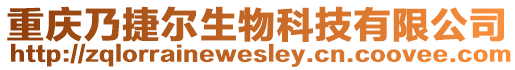 重庆乃捷尔生物科技有限公司
http://zqlorrainewesley.cn.coovee.com